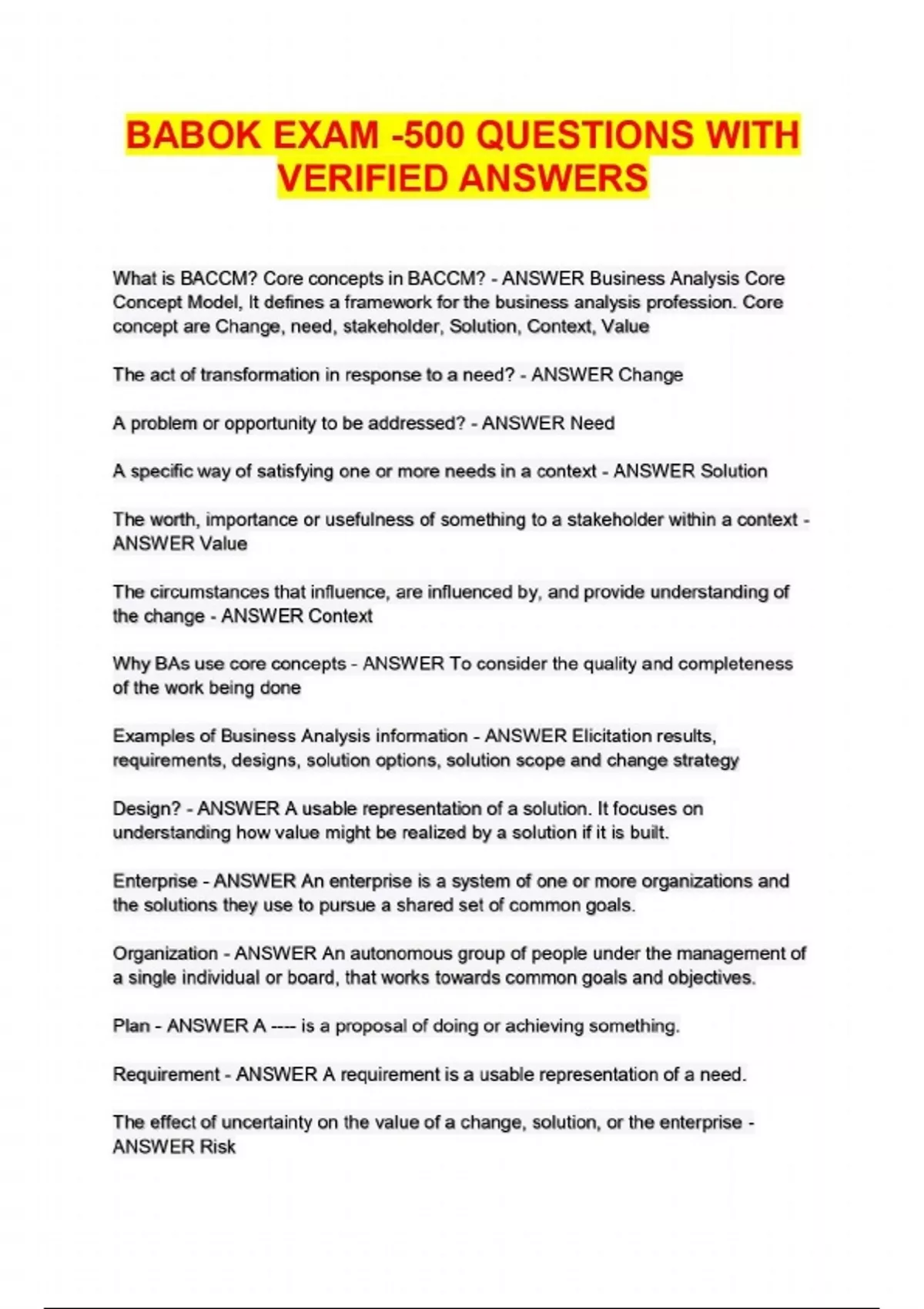 BABOK EXAM -500 QUESTIONS WITH VERIFIED ANSWERS

What is BACCM? Core concepts in BACCM? - ANSWER Business Analysis Core Concept Model, It defines a framework for the business analysis profession. Core concept are Change, need, stakeholder, Solution, Context, Value

The act of transformation in response to a need? - ANSWER Change

A problem or opportunity to be addressed? - ANSWER Need

A specific way of satisfying one or more needs in a context - ANSWER Solution

The worth, importance or usefulness of something to a stakeholder within a context - ANSWER Value

The circumstances that influence, are influenced by, and provide understanding of the change - ANSWER Context

Why BAs use core concepts - ANSWER To consider the quality and completeness of the work being done

Examples of Business Analysis information - ANSWER Elicitation results, requirements, designs, solution options, solution scope and change strategy

Design? - ANSWER A usable representation of a solution. It focuses on understanding how value might be realized by a solution if it is built.

Enterprise - ANSWER An enterprise is a system of one or more organizations and the solutions they use to pursue a shared set of common goals.

Organization - ANSWER An autonomous group of people under the management of a single individual or board, that works towards common goals and objectives.

Plan - ANSWER A ---- is a proposal of doing or achieving something.

Requirement - ANSWER A requirement is a usable representation of a need.

The effect of uncertainty on the value of a change, solution, or the enterprise - ANSWER Risk